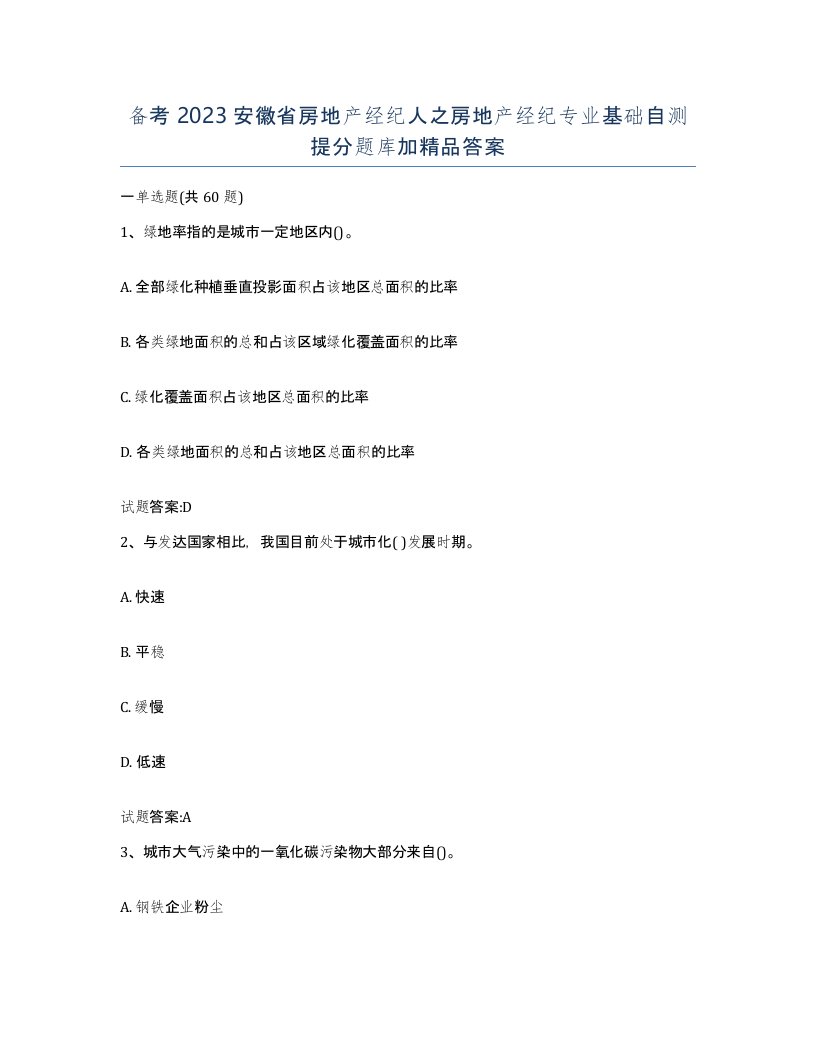 备考 2023 安徽省房地产经纪人之房地产经纪专业基础自测提分题库加精品答案

一单选题(共 60 题)

1、绿地率指的是城市一定地区内()。

A. 全部绿化种植垂直投影面积占该地区总面积的比率

B. 各类绿地面积的总和占该区域绿化覆盖面积的比率

C. 绿化覆盖面积占该地区总面积的比率

D. 各类绿地面积的总和占该地区总面积的比率

试题答案:D

2、与发达国家相比，我国目前处于城市化( )发展时期。

A. 快速

B. 平稳

C. 缓慢

D. 低速

试题答案:A

3、城市大气污染中的一氧化碳污染物大部分来自()。

A. 钢铁企业粉尘